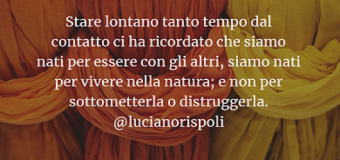 Stare lontano tanto tempo dal contatto ci ha ricordato che siamo nati per essere con gli altri, siamo nati per vivere nella natura; e non per sottometterla o distruggerla.
@lucianorispoli